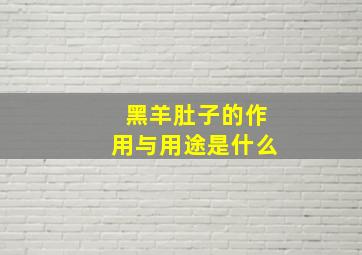 黑羊肚子的作用与用途是什么